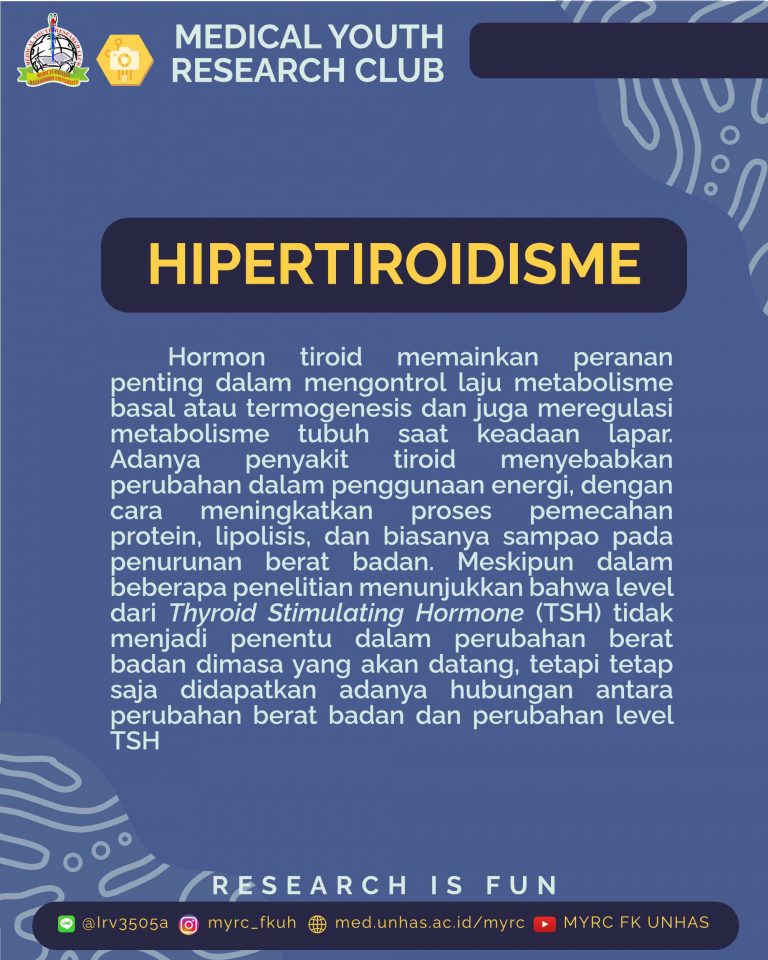 MEDICAL YOUTH RESEARCH CLUB

HIPERTIROIDISME

Hormon tiroid memainkan peranan penting dalam mengontrol laju metabolisme basal atau termogenesis dan juga meregulasi metabolisme tubuh saat keadaan lapar. Adanya penyakit tiroid menyebabkan perubahan dalam penggunaan energi, dengan cara meningkatkan proses pemecahan protein, lipolisis, dan biasanya sampao pada penurunan berat badan. Meskipun dalam beberapa penelitian menunjukkan bahwa level dari Thyroid Stimulating Hormone (TSH) tidak menjadi penentu dalam perubahan berat badan dimasa yang akan datang, tetapi tetap saja didapatkan adanya hubungan antara perubahan berat badan dan perubahan level TSH

RESEARCH IS FUN

@lrv3505a myrc_fkuh med.unhas.ac.id/myrc MYRC FK UNHAS